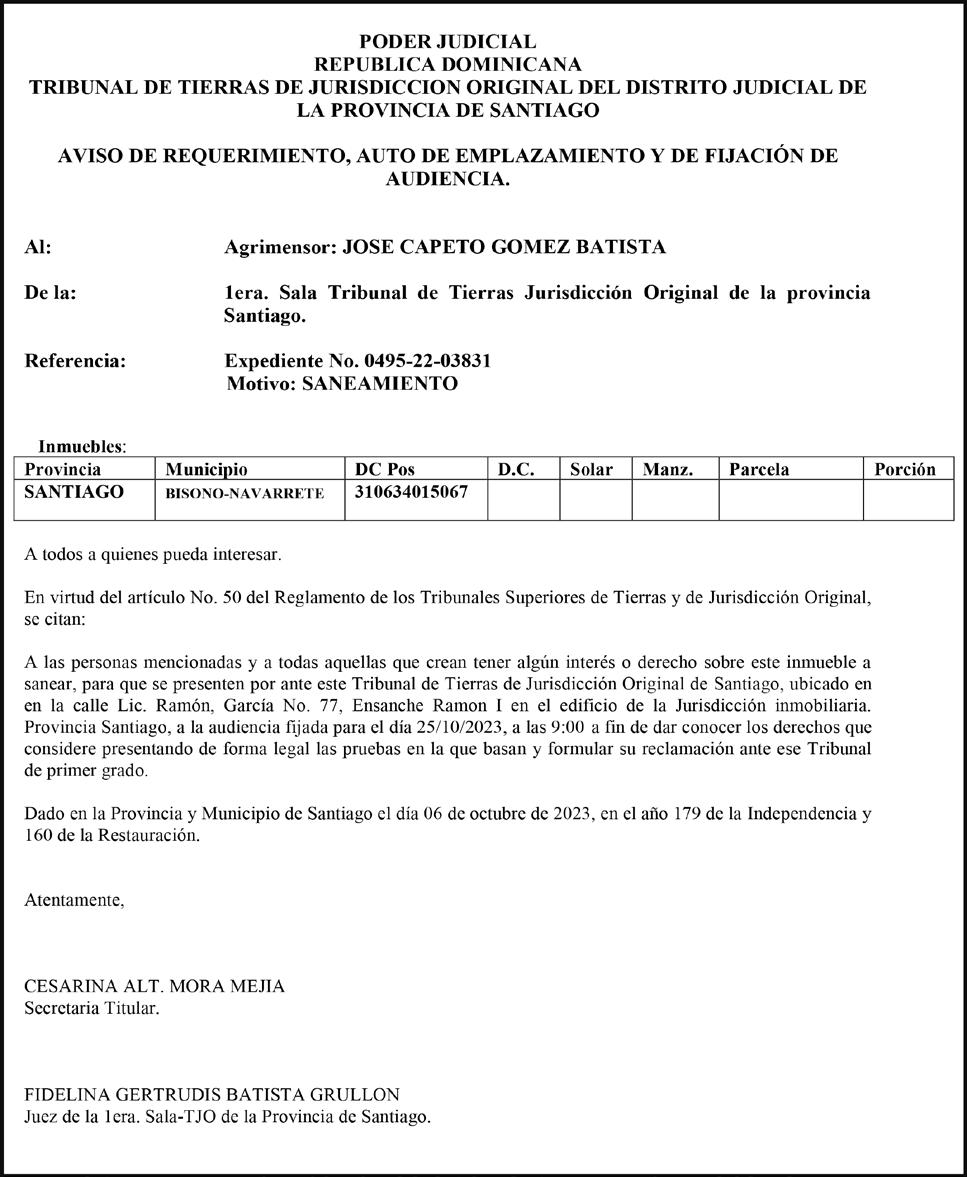 PODER JUDICIAL
REPUBLICA DOMINICANA
TRIBUNAL DE TIERRAS DE JURISDICCION ORIGINAL DEL DISTRITO JUDICIAL DE LA PROVINCIA DE SANTIAGO

AVISO DE REQUERIMIENTO, AUTO DE EMPLAZAMIENTO Y DE FIJACIÓN DE AUDIENCIA.

Al: Agrimensor: JOSE CAPETO GOMEZ BATISTA

De la: 1era. Sala Tribunal de Tierras Jurisdicción Original de la provincia Santiago.

Referencia: Expediente No. 0495-22-03831
Motivo: SANEAMIENTO

Inmuebles:

| Provincia | Municipio | DC Pos | D.C. | Solar | Manz. | Parcela | Porción |
|---|---|---|---|---|---|---|---|
| SANTIAGO | BISONO-NAVARRETE | 310634015067 | | | | | |

A todos a quienes pueda interesar.

En virtud del artículo No. 50 del Reglamento de los Tribunales Superiores de Tierras y de Jurisdicción Original, se citan:

A las personas mencionadas y a todas aquellas que crean tener algún interés o derecho sobre este inmueble a sanear, para que se presenten por ante este Tribunal de Tierras de Jurisdicción Original de Santiago, ubicado en en la calle Lic. Ramón, García No. 77, Ensanche Ramon I en el edificio de la Jurisdicción inmobiliaria. Provincia Santiago, a la audiencia fijada para el día 25/10/2023, a las 9:00 a fin de dar conocer los derechos que considere presentando de forma legal las pruebas en la que basan y formular su reclamación ante ese Tribunal de primer grado.

Dado en la Provincia y Municipio de Santiago el día 06 de octubre de 2023, en el año 179 de la Independencia y 160 de la Restauración.

Atentamente,

CESARINA ALT. MORA MEJIA
Secretaria Titular.

FIDELINA GERTRUDIS BATISTA GRULLON
Juez de la 1era. Sala-TJO de la Provincia de Santiago.